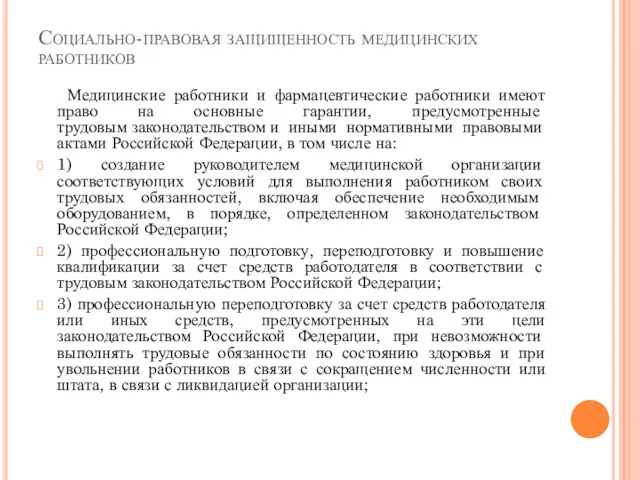 Социально-правовая защищенность медицинских работников

Медицинские работники и фармацевтические работники имеют право на основные гарантии, предусмотренные трудовым законодательством и иными нормативными правовыми актами Российской Федерации, в том числе на:

1) создание руководителем медицинской организации соответствующих условий для выполнения работником своих трудовых обязанностей, включая обеспечение необходимым оборудованием, в порядке, определенном законодательством Российской Федерации;

2) профессиональную подготовку, переподготовку и повышение квалификации за счет средств работодателя в соответствии с трудовым законодательством Российской Федерации;

3) профессиональную переподготовку за счет средств работодателя или иных средств, предусмотренных на эти цели законодательством Российской Федерации, при невозможности выполнять трудовые обязанности по состоянию здоровья и при увольнении работников в связи с сокращением численности или штата, в связи с ликвидацией организации;